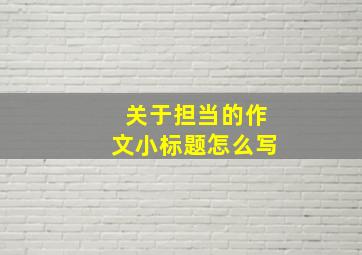 关于担当的作文小标题怎么写